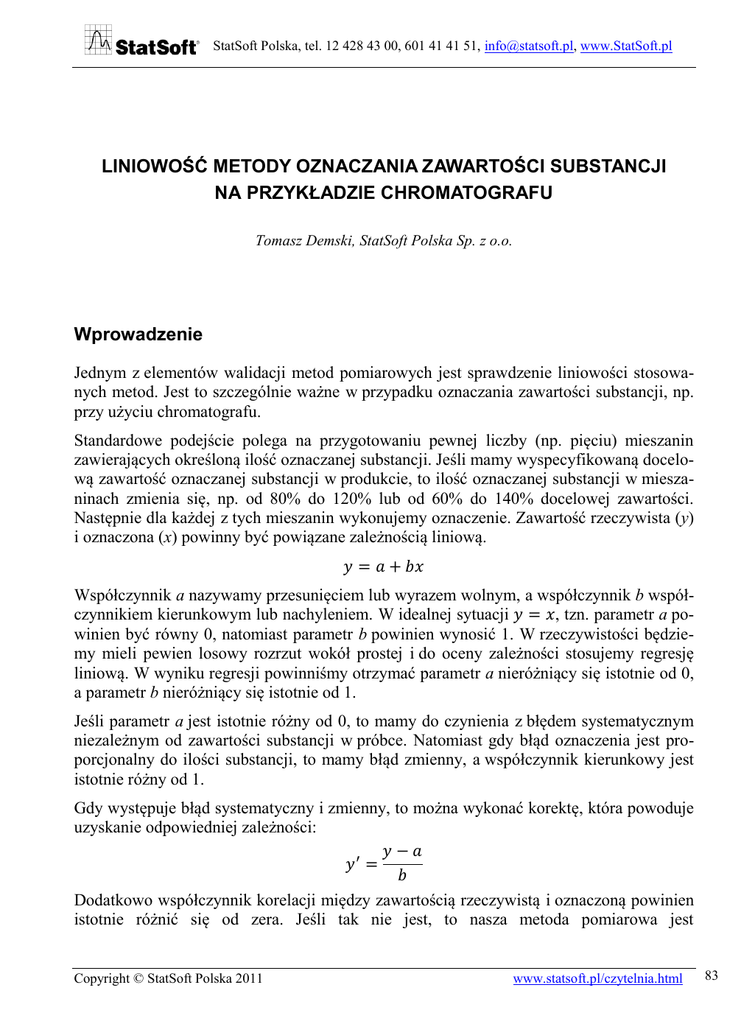 StatSoft® StatSoft Polska, tel. 12 428 43 00, 601 41 41 51, info@statsoft.pl, www.StatSoft.pl

LINIOWOŚĆ METODY OZNACZANIA ZAWARTOŚCI SUBSTANCJI NA PRZYKŁADZIE CHROMATOGRAFU

Tomasz Demski, StatSoft Polska Sp. z o.o.

Wprowadzenie

Jednym z elementów walidacji metod pomiarowych jest sprawdzenie liniowości stosowanych metod. Jest to szczególnie ważne w przypadku oznaczania zawartości substancji, np. przy użyciu chromatografu.

Standardowe podejście polega na przygotowaniu pewnej liczby (np. pięciu) mieszanin zawierających określoną ilość oznaczanej substancji. Jeśli mamy wyspecyfikowaną docelową zawartość oznaczanej substancji w produkcie, to ilość oznaczanej substancji w mieszaninach zmienia się, np. od 80% do 120% lub od 60% do 140% docelowej zawartości. Następnie dla każdej z tych mieszanin wykonujemy oznaczenie. Zawartość rzeczywista ($y$) i oznaczona ($x$) powinny być powiązane zależnością liniową.

$y = a + bx$

Współczynnik $a$ nazywamy przesunięciem lub wyrazem wolnym, a współczynnik $b$ współczynnikiem kierunkowym lub nachyleniem. W idealnej sytuacji $y = x$, tzn. parametr $a$ powinien być równy 0, natomiast parametr $b$ powinien wynosić 1. W rzeczywistości będziemy mieli pewien losowy rozrzut wokół prostej i do oceny zależności stosujemy regresję liniową. W wyniku regresji powinniśmy otrzymać parametr $a$ nieróżniący się istotnie od 0, a parametr $b$ nieróżniący się istotnie od 1.

Jeśli parametr $a$ jest istotnie różny od 0, to mamy do czynienia z błędem systematycznym niezależnym od zawartości substancji w próbce. Natomiast gdy błąd oznaczenia jest proporcjonalny do ilości substancji, to mamy błąd zmienny, a współczynnik kierunkowy jest istotnie różny od 1.

Gdy występuje błąd systematyczny i zmienny, to można wykonać korektę, która powoduje uzyskanie odpowiedniej zależności:

$y' = \frac{y - a}{b}$

Dodatkowo współczynnik korelacji między zawartością rzeczywistą i oznaczoną powinien istotnie różnić się od zera. Jeśli tak nie jest, to nasza metoda pomiarowa jest

Copyright © StatSoft Polska 2011 www.statsoft.pl/czytelnia.html 83